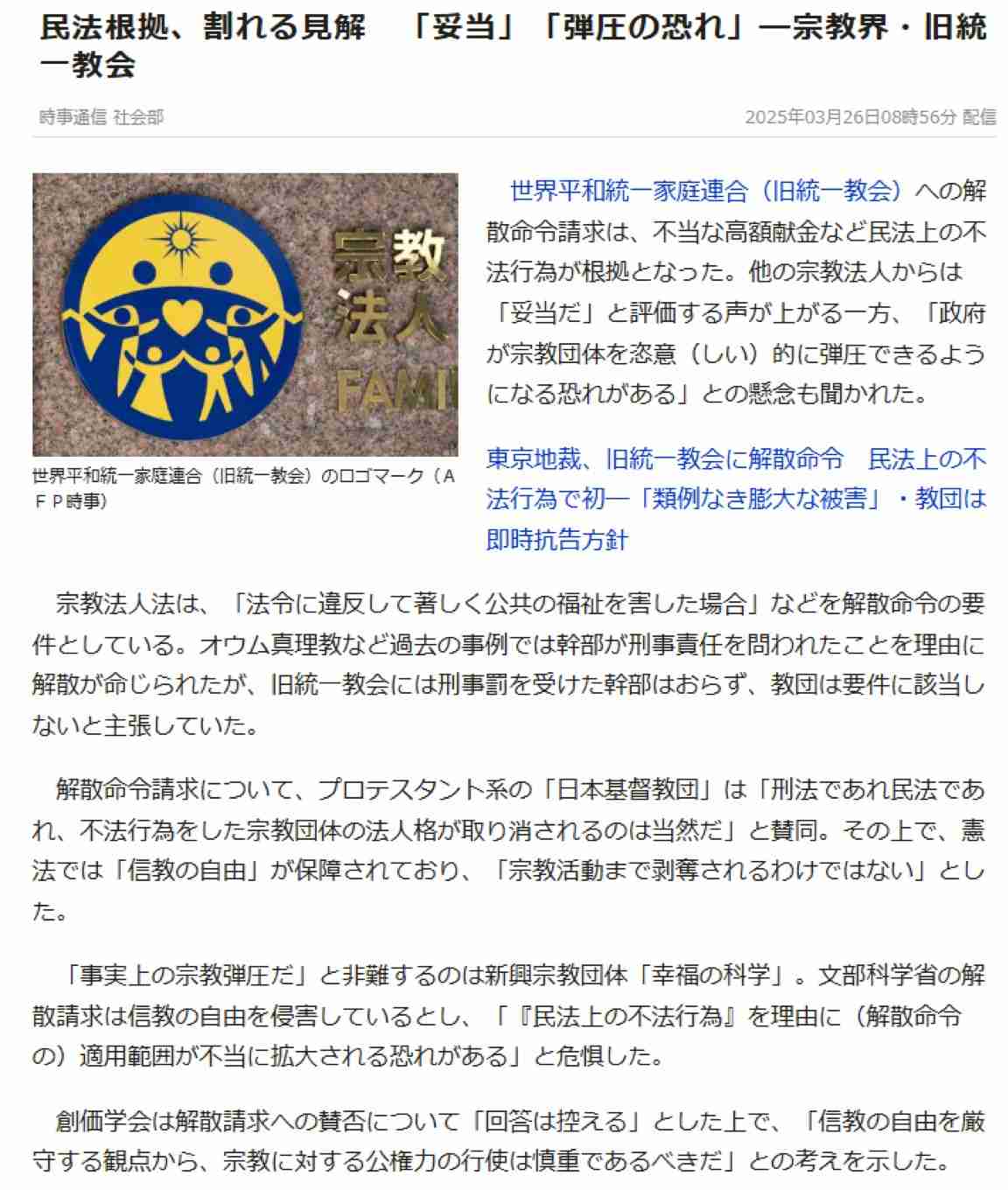 民法根拠、割れる見解　「妥当」「弾圧の恐れ」―宗教界・旧統一教会

時事通信 社会部

2025年03月26日08時56分 配信

宗教
法人
FAMI

世界平和統一家庭連合（旧統一教会）のロゴマーク（ＡＦＰ時事）

世界平和統一家庭連合（旧統一教会）への解散命令請求は、不当な高額献金など民法上の不法行為が根拠となった。他の宗教法人からは「妥当だ」と評価する声が上がる一方、「政府が宗教団体を恣意（しい）的に弾圧できるようになる恐れがある」との懸念も聞かれた。

東京地裁、旧統一教会に解散命令　民法上の不法行為で初―「類例なき膨大な被害」・教団は即時抗告方針

宗教法人法は、「法令に違反して著しく公共の福祉を害した場合」などを解散命令の要件としている。オウム真理教など過去の事例では幹部が刑事責任を問われたことを理由に解散が命じられたが、旧統一教会には刑事罰を受けた幹部はおらず、教団は要件に該当しないと主張していた。

解散命令請求について、プロテスタント系の「日本基督教団」は「刑法であれ民法であれ、不法行為をした宗教団体の法人格が取り消されるのは当然だ」と賛同。その上で、憲法では「信教の自由」が保障されており、「宗教活動まで剥奪されるわけではない」とした。

「事実上の宗教弾圧だ」と非難するのは新興宗教団体「幸福の科学」。文部科学省の解散請求は信教の自由を侵害しているとし、「『民法上の不法行為』を理由に（解散命令の）適用範囲が不当に拡大される恐れがある」と危惧した。

創価学会は解散請求への賛否について「回答は控える」とした上で、「信教の自由を厳守する観点から、宗教に対する公権力の行使は慎重であるべきだ」との考えを示した。